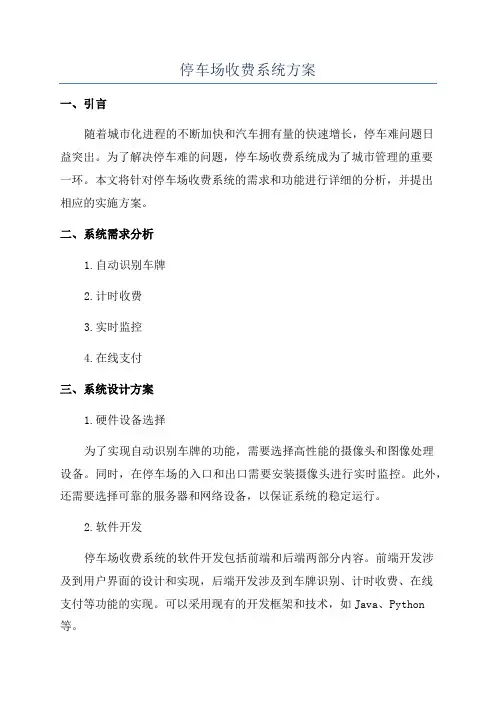 停车场收费系统方案

一、引言

随着城市化进程的不断加快和汽车拥有量的快速增长，停车难问题日益突出。为了解决停车难的问题，停车场收费系统成为了城市管理的重要一环。本文将针对停车场收费系统的需求和功能进行详细的分析，并提出相应的实施方案。

二、系统需求分析

1.自动识别车牌

2.计时收费

3.实时监控

4.在线支付

三、系统设计方案

1.硬件设备选择

为了实现自动识别车牌的功能，需要选择高性能的摄像头和图像处理设备。同时，在停车场的入口和出口需要安装摄像头进行实时监控。此外，还需要选择可靠的服务器和网络设备，以保证系统的稳定运行。

2.软件开发

停车场收费系统的软件开发包括前端和后端两部分内容。前端开发涉及到用户界面的设计和实现，后端开发涉及到车牌识别、计时收费、在线支付等功能的实现。可以采用现有的开发框架和技术，如 Java、Python 等。